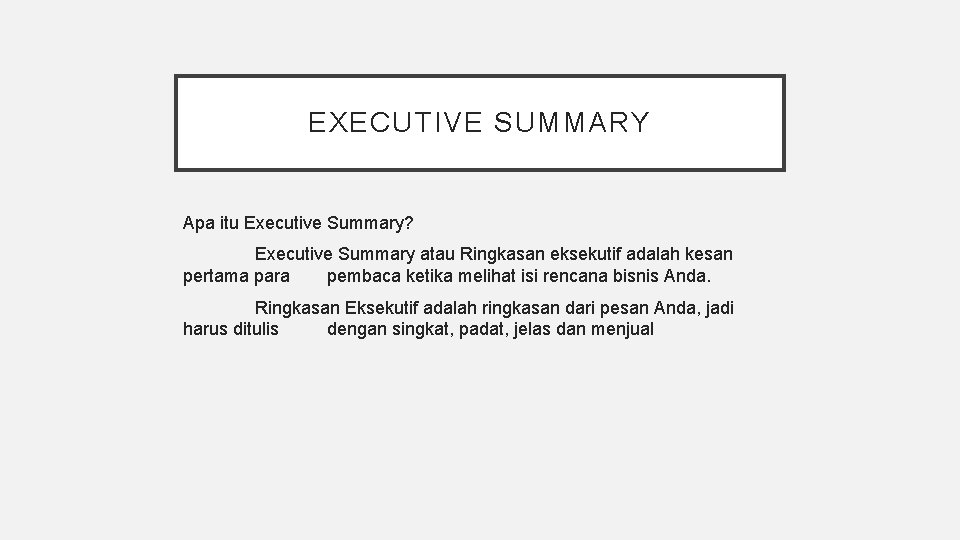 EXECUTIVE SUMMARY

Apa itu Executive Summary?

Executive Summary atau Ringkasan eksekutif adalah kesan pertama para pembaca ketika melihat isi rencana bisnis Anda.

Ringkasan Eksekutif adalah ringkasan dari pesan Anda, jadi harus ditulis dengan singkat, padat, jelas dan menjual